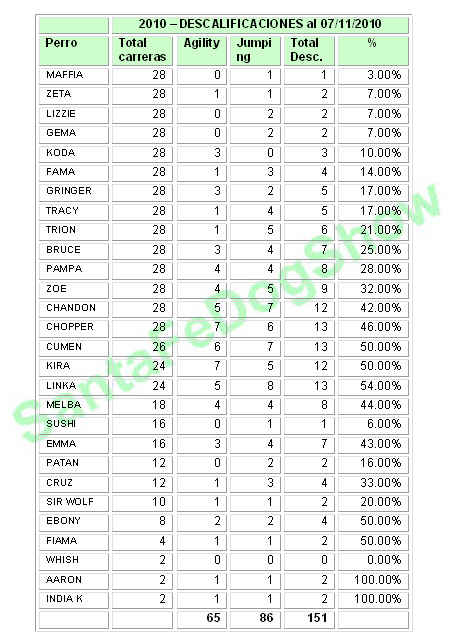 | | 2010 – DESCALIFICACIONES al 07/11/2010 | | | | |
|---|---|---|---|---|---|
| Perro | Total carreras | Agility | Jumping | Total Desc. | % |
| MAFFIA | 28 | 0 | 1 | 1 | 3.00% |
| ZETA | 28 | 1 | 1 | 2 | 7.00% |
| LIZZIE | 28 | 0 | 2 | 2 | 7.00% |
| GEMA | 28 | 0 | 2 | 2 | 7.00% |
| KODA | 28 | 3 | 0 | 3 | 10.00% |
| FAMA | 28 | 1 | 3 | 4 | 14.00% |
| GRINGER | 28 | 3 | 2 | 5 | 17.00% |
| TRACY | 28 | 1 | 4 | 5 | 17.00% |
| TRION | 28 | 1 | 5 | 6 | 21.00% |
| BRUCE | 28 | 3 | 4 | 7 | 25.00% |
| PAMPA | 28 | 4 | 4 | 8 | 28.00% |
| ZOE | 28 | 4 | 5 | 9 | 32.00% |
| CHANDON | 28 | 5 | 7 | 12 | 42.00% |
| CHOPPER | 28 | 7 | 6 | 13 | 46.00% |
| CUMEN | 26 | 6 | 7 | 13 | 50.00% |
| KIRA | 24 | 7 | 5 | 12 | 50.00% |
| LINKA | 24 | 5 | 8 | 13 | 54.00% |
| MELBA | 18 | 4 | 4 | 8 | 44.00% |
| SUSHI | 16 | 0 | 1 | 1 | 6.00% |
| EMMA | 16 | 3 | 4 | 7 | 43.00% |
| PATAN | 12 | 0 | 2 | 2 | 16.00% |
| CRUZ | 12 | 1 | 3 | 4 | 33.00% |
| SIR WOLF | 10 | 1 | 1 | 2 | 20.00% |
| EBONY | 8 | 2 | 2 | 4 | 50.00% |
| FIAMA | 4 | 1 | 1 | 2 | 50.00% |
| WHISH | 2 | 0 | 0 | 0 | 0.00% |
| AARON | 2 | 1 | 1 | 2 | 100.00% |
| INDIA K | 2 | 1 | 1 | 2 | 100.00% |
| | | 65 | 86 | 151 | |

SantaFeDogShow